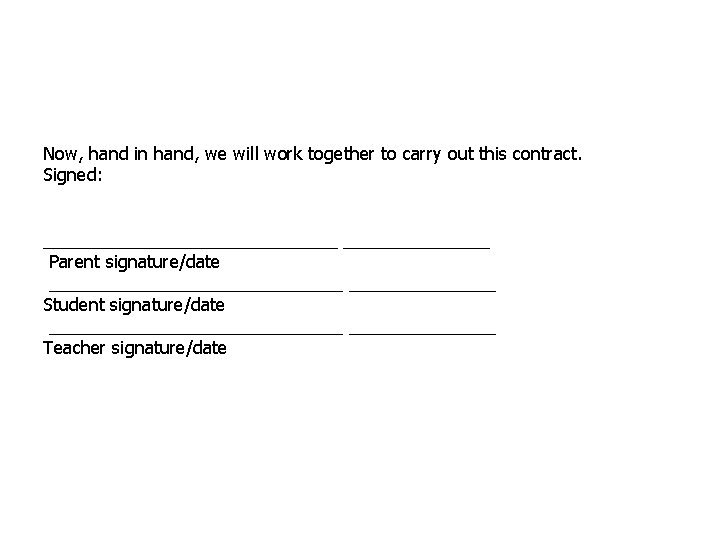 Now, hand in hand, we will work together to carry out this contract.
Signed:

____ ____
Parent signature/date

____ ____
Student signature/date

____ ____
Teacher signature/date